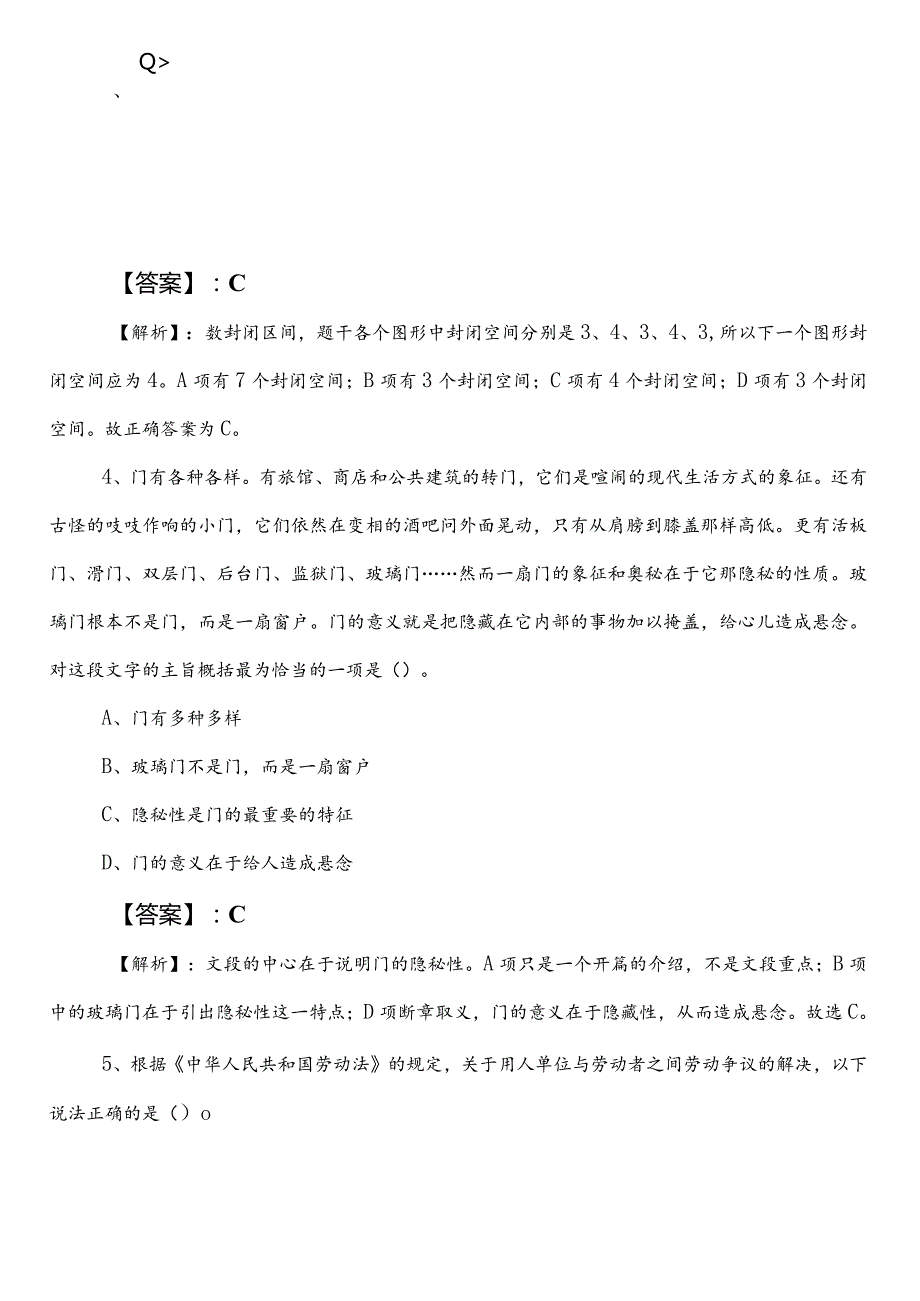 Q>
、

【答案】：C

【解析】：数封闭区间，题干各个图形中封闭空间分别是3、4、3、4、3，所以下一个图形封闭空间应为4。A项有7个封闭空间；B项有3个封闭空间；C项有4个封闭空间；D项有3个封闭空间。故正确答案为C。

4、门有各种各样。有旅馆、商店和公共建筑的转门，它们是喧闹的现代生活方式的象征。还有古怪的吱吱作响的小门，它们依然在变相的酒吧问外面晃动，只有从肩膀到膝盖那样高低。更有活板门、滑门、双层门、后台门、监狱门、玻璃门……然而一扇门的象征和奥秘在于它那隐秘的性质。玻璃门根本不是门，而是一扇窗户。门的意义就是把隐藏在它内部的事物加以掩盖，给心儿造成悬念。对这段文字的主旨概括最为恰当的一项是（）。

A、门有多种多样

B、玻璃门不是门，而是一扇窗户

C、隐秘性是门的最重要的特征

D、门的意义在于给人造成悬念

【答案】：C

【解析】：文段的中心在于说明门的隐秘性。A项只是一个开篇的介绍，不是文段重点；B项中的玻璃门在于引出隐秘性这一特点；D项断章取义，门的意义在于隐藏性，从而造成悬念。故选C。

5、根据《中华人民共和国劳动法》的规定，关于用人单位与劳动者之间劳动争议的解决，以下说法正确的是（）o